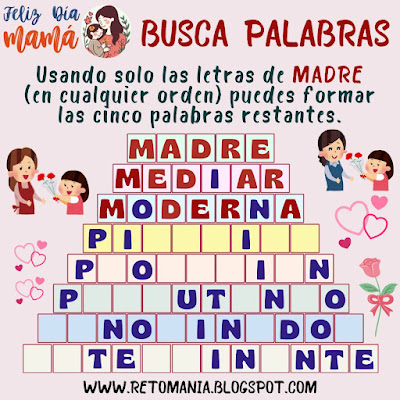 Feliz Día mamá

BUSCA PALABRAS

Usando solo las letras de MADRE (en cualquier orden) puedes formar las cinco palabras restantes.

MADRE
MEDIAR
MODERNA
PI I
P O I N
P UT N O
NO IN DO
TE IN NTE

WWW.RETOMANIA.BLOGSPOT.COM